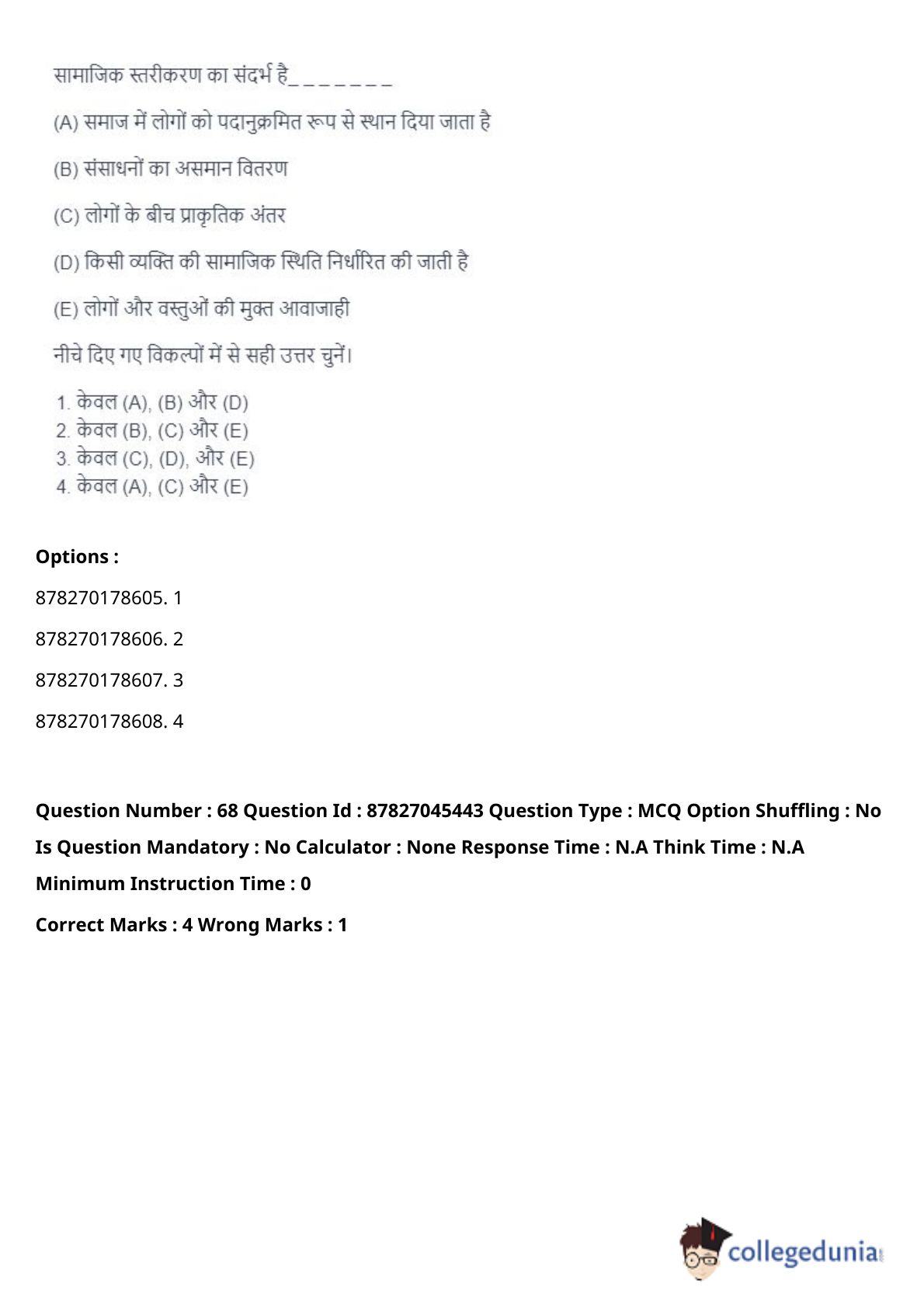 सामाजिक स्तरीकरण का संदर्भ है_ _ _ _ _ _ _

(A) समाज में लोगों को पदानुक्रमित रूप से स्थान दिया जाता है

(B) संसाधनों का असमान वितरण

(C) लोगों के बीच प्राकृतिक अंतर

(D) किसी व्यक्ति की सामाजिक स्थिति निर्धारित की जाती है

(E) लोगों और वस्तुओं की मुक्त आवाजाही

नीचे दिए गए विकल्पों में से सही उत्तर चुनें।

1. केवल (A), (B) और (D)
2. केवल (B), (C) और (E)
3. केवल (C), (D), और (E)
4. केवल (A), (C) और (E)

Options :

878270178605. 1

878270178606. 2

878270178607. 3

878270178608. 4

Question Number : 68 Question Id : 87827045443 Question Type : MCQ Option Shuffling : No Is Question Mandatory : No Calculator : None Response Time : N.A Think Time : N.A Minimum Instruction Time : 0

Correct Marks : 4 Wrong Marks : 1

collegedunia